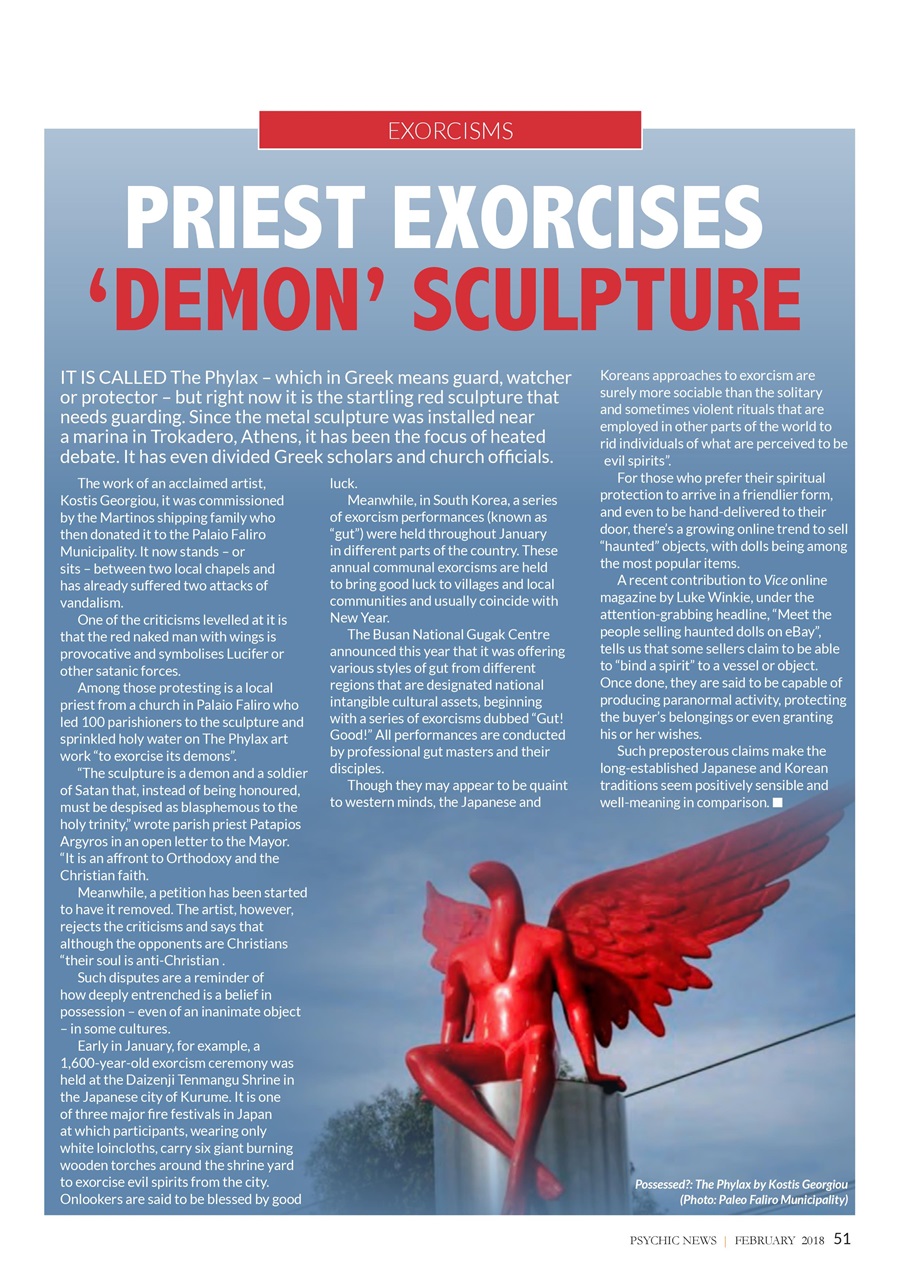 EXORCISMS

PRIEST EXORCISES 'DEMON' SCULPTURE

IT IS CALLED The Phylax – which in Greek means guard, watcher or protector – but right now it is the startling red sculpture that needs guarding. Since the metal sculpture was installed near a marina in Trokadero, Athens, it has been the focus of heated debate. It has even divided Greek scholars and church officials.

The work of an acclaimed artist, Kostis Georgiou, it was commissioned by the Martinos shipping family who then donated it to the Palaio Faliro Municipality. It now stands – or sits – between two local chapels and has already suffered two attacks of vandalism.

One of the criticisms levelled at it is that the red naked man with wings is provocative and symbolises Lucifer or other satanic forces.

Among those protesting is a local priest from a church in Palaio Faliro who led 100 parishioners to the sculpture and sprinkled holy water on The Phylax art work "to exorcise its demons".

"The sculpture is a demon and a soldier of Satan that, instead of being honoured, must be despised as blasphemous to the holy trinity," wrote parish priest Patapios Argyros in an open letter to the Mayor. "It is an affront to Orthodoxy and the Christian faith.

Meanwhile, a petition has been started to have it removed. The artist, however, rejects the criticisms and says that although the opponents are Christians "their soul is anti-Christian .

Such disputes are a reminder of how deeply entrenched is a belief in possession – even of an inanimate object – in some cultures.

Early in January, for example, a 1,600-year-old exorcism ceremony was held at the Daizenji Tenmangu Shrine in the Japanese city of Kurume. It is one of three major fire festivals in Japan at which participants, wearing only white loincloths, carry six giant burning wooden torches around the shrine yard to exorcise evil spirits from the city. Onlookers are said to be blessed by good luck.

Meanwhile, in South Korea, a series of exorcism performances (known as "gut") were held throughout January in different parts of the country. These annual communal exorcisms are held to bring good luck to villages and local communities and usually coincide with New Year.

The Busan National Gugak Centre announced this year that it was offering various styles of gut from different regions that are designated national intangible cultural assets, beginning with a series of exorcisms dubbed "Gut! Good!" All performances are conducted by professional gut masters and their disciples.

Though they may appear to be quaint to western minds, the Japanese and Koreans approaches to exorcism are surely more sociable than the solitary and sometimes violent rituals that are employed in other parts of the world to rid individuals of what are perceived to be evil spirits".

For those who prefer their spiritual protection to arrive in a friendlier form, and even to be hand-delivered to their door, there's a growing online trend to sell "haunted" objects, with dolls being among the most popular items.

A recent contribution to Vice online magazine by Luke Winkie, under the attention-grabbing headline, "Meet the people selling haunted dolls on eBay", tells us that some sellers claim to be able to "bind a spirit" to a vessel or object. Once done, they are said to be capable of producing paranormal activity, protecting the buyer's belongings or even granting his or her wishes.

Such preposterous claims make the long-established Japanese and Korean traditions seem positively sensible and well-meaning in comparison. ■

Possessed?: The Phylax by Kostis Georgiou (Photo: Paleo Faliro Municipality)

PSYCHIC NEWS | FEBRUARY 2018 51